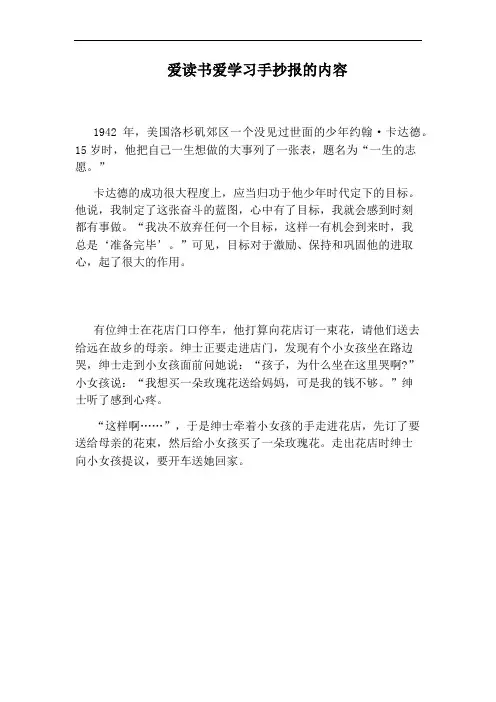 爱读书爱学习手抄报的内容

1942 年，美国洛杉矶郊区一个没见过世面的少年约翰·卡达德。15 岁时，他把自己一生想做的大事列了一张表，题名为“一生的志愿。”

卡达德的成功很大程度上，应当归功于他少年时代定下的目标。他说，我制定了这张奋斗的蓝图，心中有了目标，我就会感到时刻都有事做。“我决不放弃任何一个目标，这样一有机会到来时，我总是‘准备完毕’。”可见，目标对于激励、保持和巩固他的进取心，起了很大的作用。

有位绅士在花店门口停车，他打算向花店订一束花，请他们送去给远在故乡的母亲。绅士正要走进店门，发现有个小女孩坐在路边哭，绅士走到小女孩面前问她说：“孩子，为什么坐在这里哭啊?”小女孩说：“我想买一朵玫瑰花送给妈妈，可是我的钱不够。”绅士听了感到心疼。

“这样啊……”，于是绅士牵着小女孩的手走进花店，先订了要送给母亲的花束，然后给小女孩买了一朵玫瑰花。走出花店时绅士向小女孩提议，要开车送她回家。